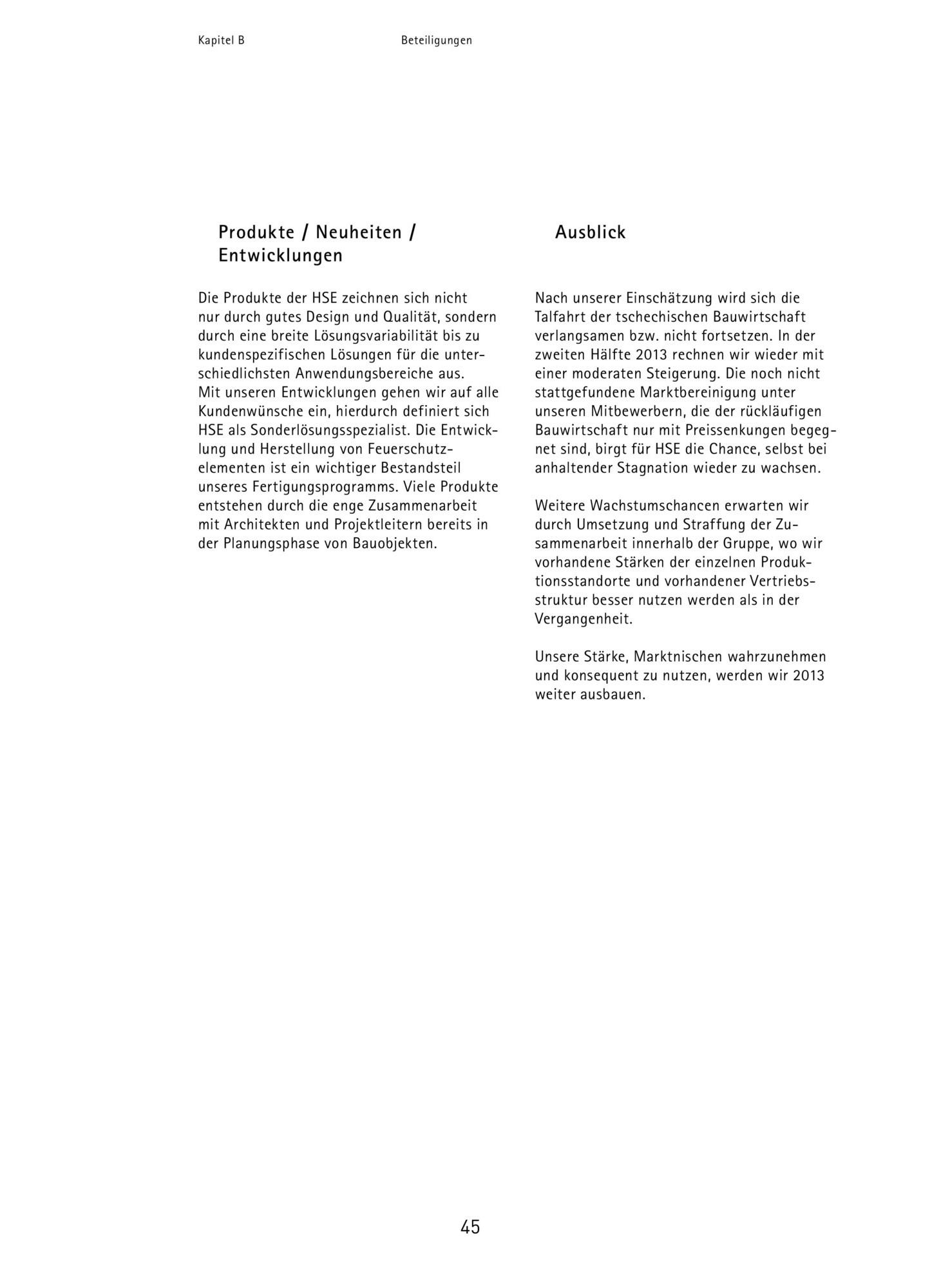 Kapitel B

Beteiligungen

Produkte / Neuheiten / Entwicklungen

Die Produkte der HSE zeichnen sich nicht nur durch gutes Design und Qualität, sondern durch eine breite Lösungsvariabilität bis zu kundenspezifischen Lösungen für die unterschiedlichsten Anwendungsbereiche aus.
Mit unseren Entwicklungen gehen wir auf alle Kundenwünsche ein, hierdurch definiert sich HSE als Sonderlösungsspezialist. Die Entwicklung und Herstellung von Feuerschutzelementen ist ein wichtiger Bestandsteil unseres Fertigungsprogramms. Viele Produkte entstehen durch die enge Zusammenarbeit mit Architekten und Projektleitern bereits in der Planungsphase von Bauobjekten.

Ausblick

Nach unserer Einschätzung wird sich die Talfahrt der tschechischen Bauwirtschaft verlangsamen bzw. nicht fortsetzen. In der zweiten Hälfte 2013 rechnen wir wieder mit einer moderaten Steigerung. Die noch nicht stattgefundene Marktbereinigung unter unseren Mitbewerbern, die der rückläufigen Bauwirtschaft nur mit Preissenkungen begegnet sind, birgt für HSE die Chance, selbst bei anhaltender Stagnation wieder zu wachsen.

Weitere Wachstumschancen erwarten wir durch Umsetzung und Straffung der Zusammenarbeit innerhalb der Gruppe, wo wir vorhandene Stärken der einzelnen Produktionsstandorte und vorhandener Vertriebsstruktur besser nutzen werden als in der Vergangenheit.

Unsere Stärke, Marktnischen wahrzunehmen und konsequent zu nutzen, werden wir 2013 weiter ausbauen.

45